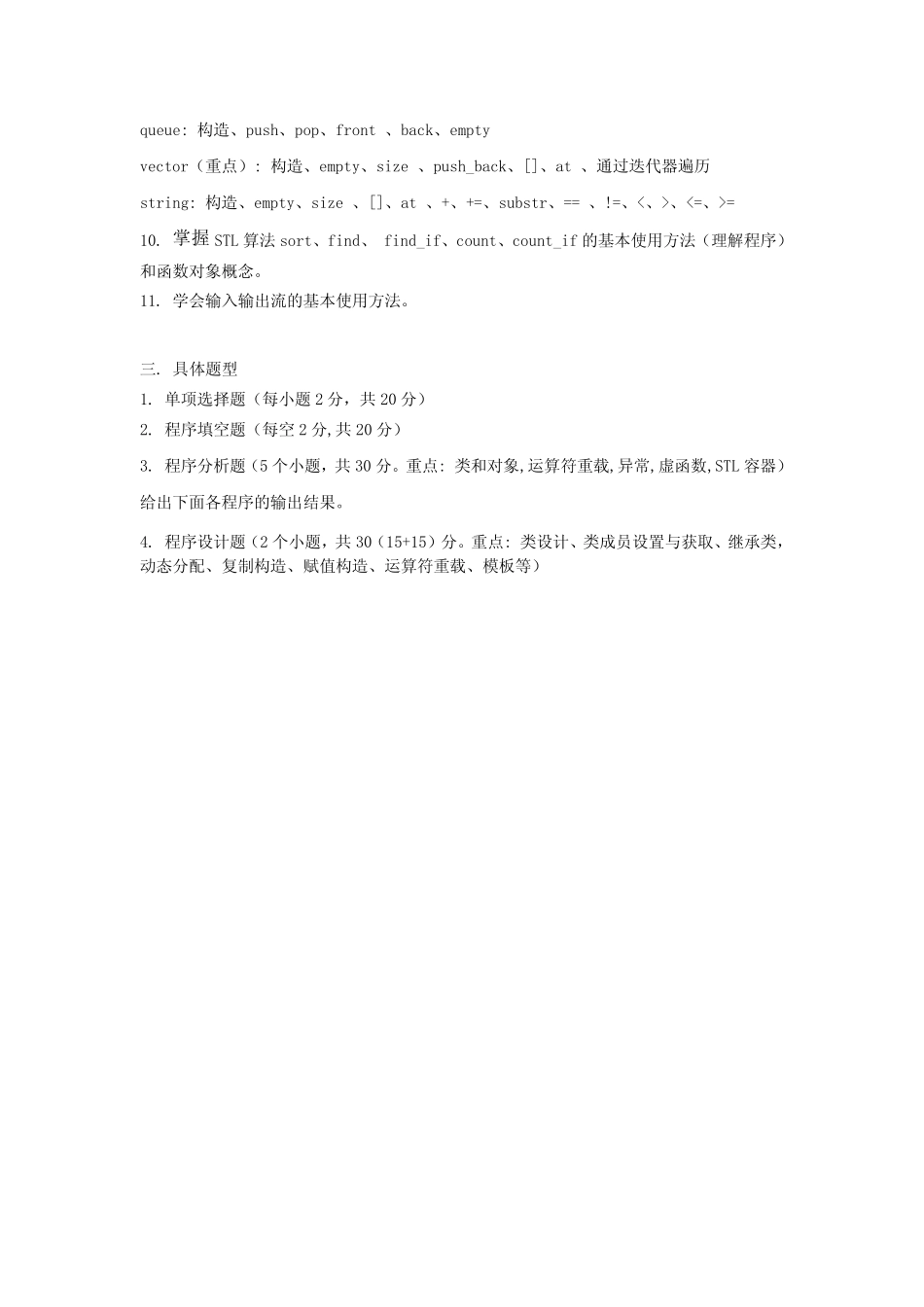 queue: 构造、push、pop、front 、back、empty

vector（重点）: 构造、empty、size 、push_back、[]、at 、通过迭代器遍历

string: 构造、empty、size 、[]、at 、+、+=、substr、== 、!=、<、>、<=、>=

10. 掌握 STL 算法 sort、find、 find_if、count、count_if 的基本使用方法（理解程序）和函数对象概念。

11. 学会输入输出流的基本使用方法。

三. 具体题型

1. 单项选择题（每小题 2 分，共 20 分）

2. 程序填空题（每空 2 分,共 20 分）

3. 程序分析题（5 个小题，共 30 分。重点: 类和对象,运算符重载,异常,虚函数,STL 容器）

给出下面各程序的输出结果。

4. 程序设计题（2 个小题，共 30（15+15）分。重点: 类设计、类成员设置与获取、继承类，动态分配、复制构造、赋值构造、运算符重载、模板等）